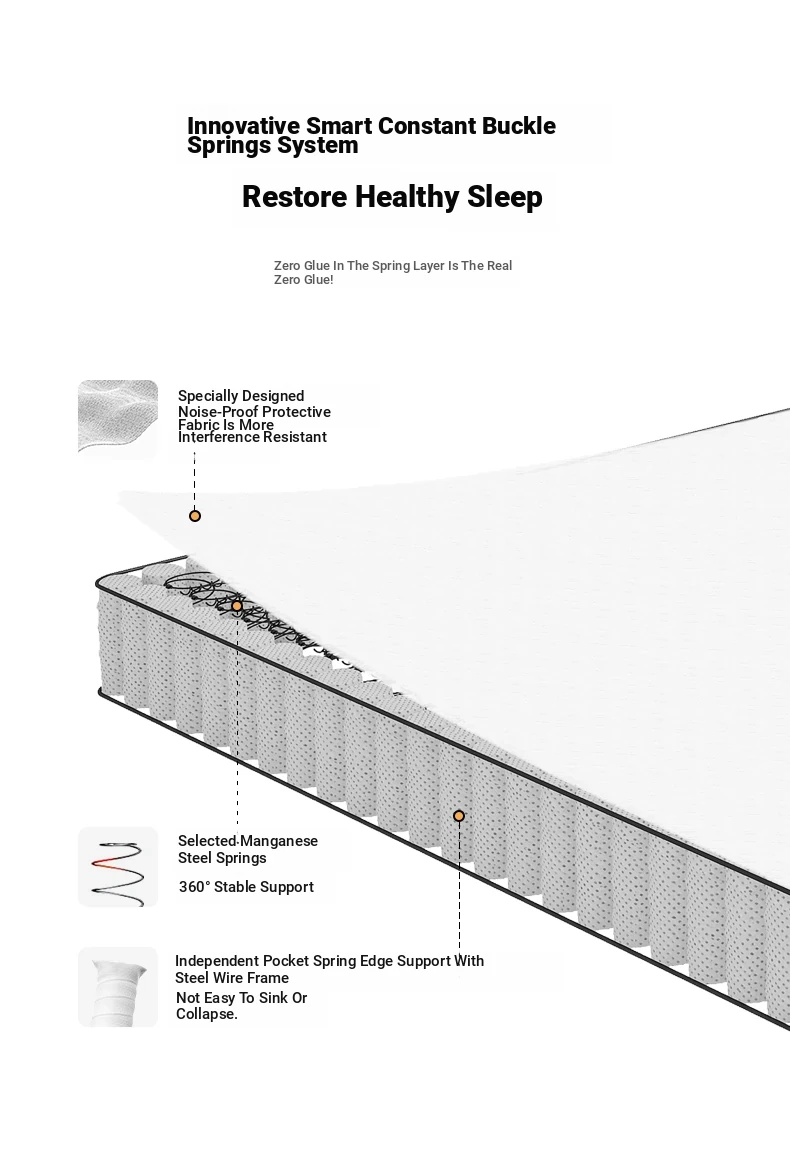 Innovative Smart Constant Buckle Springs System

Restore Healthy Sleep

Zero Glue In The Spring Layer Is The Real Zero Glue!

Specially Designed Noise-Proof Protective Fabric Is More Interference Resistant

Selected Manganese Steel Springs

360° Stable Support

Independent Pocket Spring Edge Support With Steel Wire Frame
Not Easy To Sink Or Collapse.